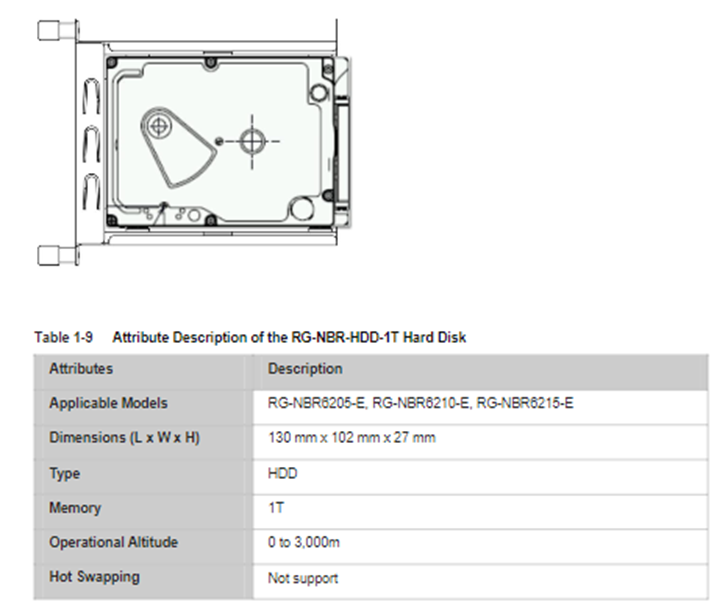 Table 1-9 Attribute Description of the RG-NBR-HDD-1T Hard Disk

| Attributes | Description |
|---|---|
| Applicable Models | RG-NBR6205-E, RG-NBR6210-E, RG-NBR6215-E |
| Dimensions (L x W x H) | 130 mm x 102 mm x 27 mm |
| Type | HDD |
| Memory | 1T |
| Operational Altitude | 0 to 3,000m |
| Hot Swapping | Not support |